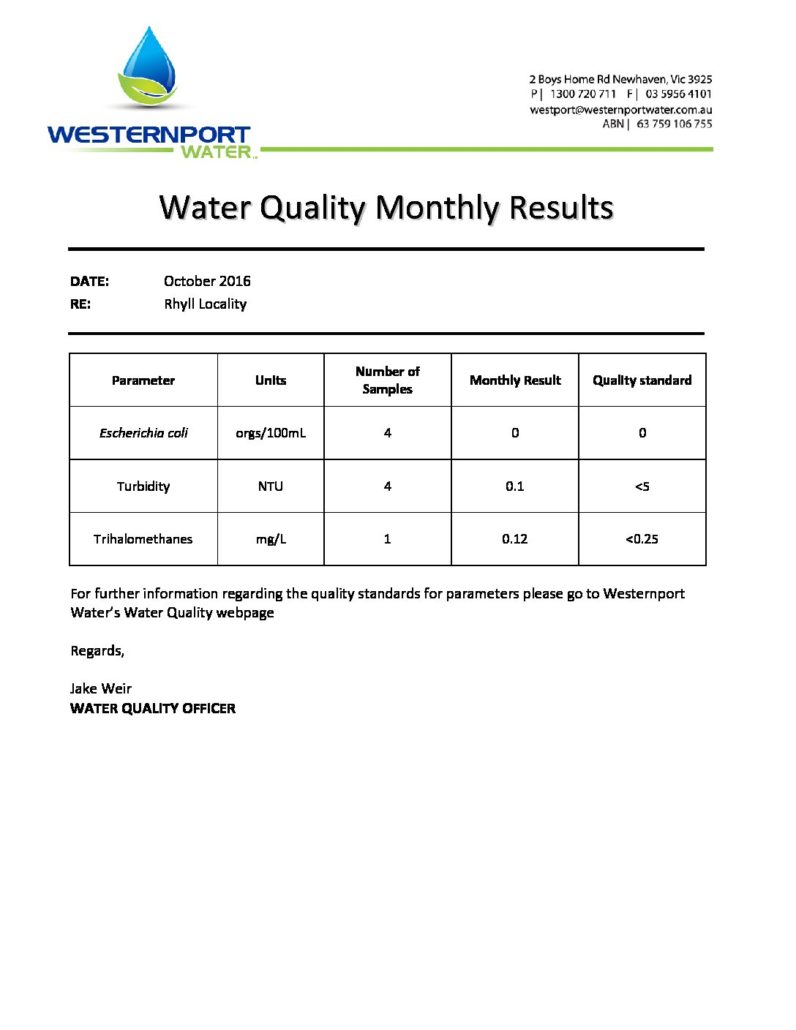 WESTERNPORT WATER

2 Boys Home Rd Newhaven, Vic 3925
P | 1300 720 711 F | 03 5956 4101
westport@westernportwater.com.au
ABN | 63 759 106 755

Water Quality Monthly Results

DATE: October 2016
RE: Rhyll Locality

| Parameter | Units | Number of Samples | Monthly Result | Quality standard |
|---|---|---|---|---|
| Escherichia coli | orgs/100mL | 4 | 0 | 0 |
| Turbidity | NTU | 4 | 0.1 | <5 |
| Trihalomethanes | mg/L | 1 | 0.12 | <0.25 |

For further information regarding the quality standards for parameters please go to Westernport Water's Water Quality webpage

Regards,

Jake Weir
WATER QUALITY OFFICER